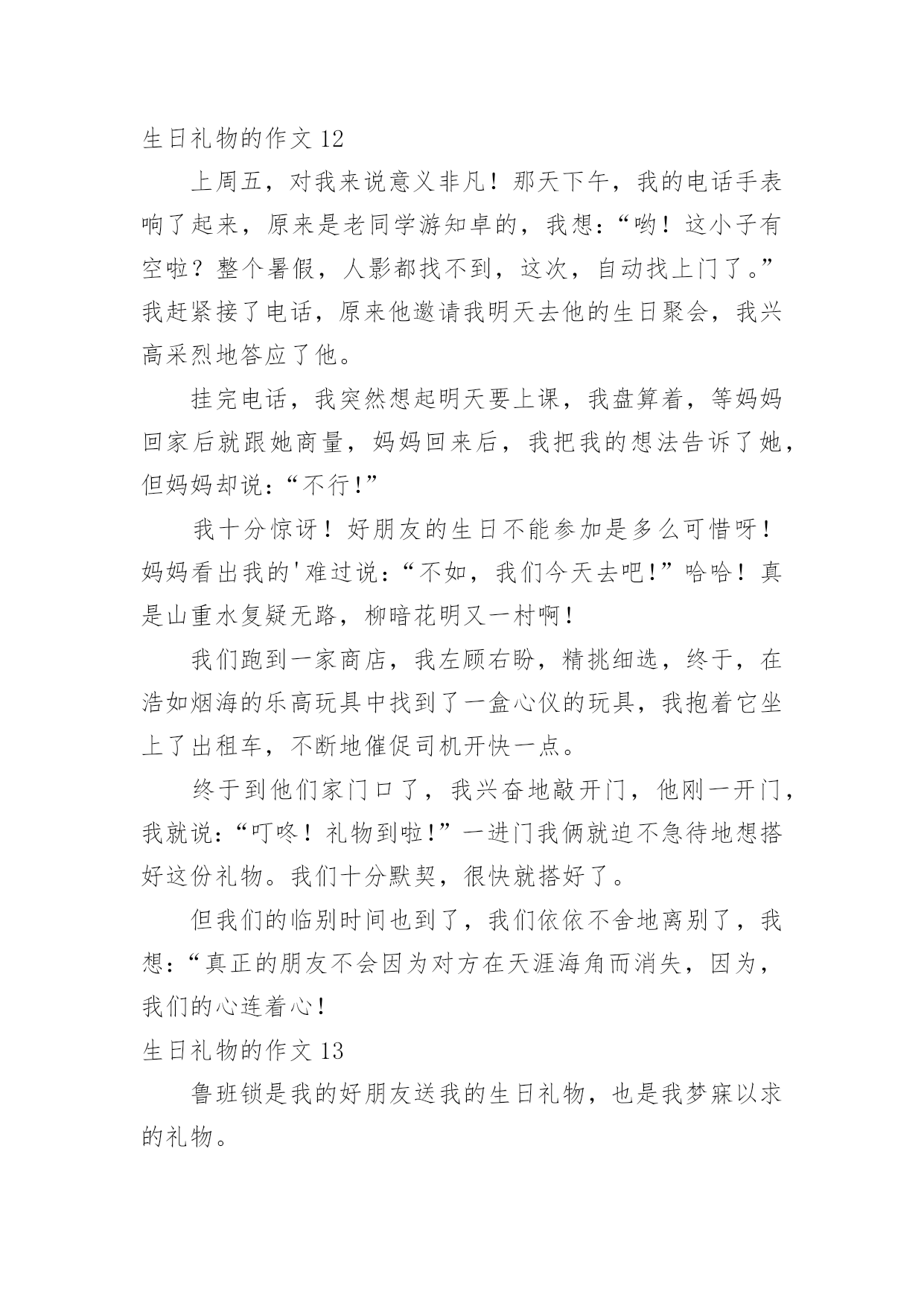 生日礼物的作文 12

上周五，对我来说意义非凡！那天下午，我的电话手表响了起来，原来是老同学游知卓的，我想：“哟！这小子有空啦？整个暑假，人影都找不到，这次，自动找上门了。”我赶紧接了电话，原来他邀请我明天去他的生日聚会，我兴高采烈地答应了他。

挂完电话，我突然想起明天要上课，我盘算着，等妈妈回家后就跟她商量，妈妈回来后，我把我的想法告诉了她，但妈妈却说：“不行!”

我十分惊讶！好朋友的生日不能参加是多么可惜呀！妈妈看出我的'难过说：“不如，我们今天去吧!”哈哈！真是山重水复疑无路，柳暗花明又一村啊!

我们跑到一家商店，我左顾右盼，精挑细选，终于，在浩如烟海的乐高玩具中找到了一盒心仪的玩具，我抱着它坐上了出租车，不断地催促司机开快一点。

终于到他们家门口了，我兴奋地敲开门，他刚一开门，我就说：“叮咚！礼物到啦!”一进门我俩就迫不急待地想搭好这份礼物。我们十分默契，很快就搭好了。

但我们的临别时间也到了，我们依依不舍地离别了，我想：“真正的朋友不会因为对方在天涯海角而消失，因为，我们的心连着心!

生日礼物的作文 13

鲁班锁是我的好朋友送我的生日礼物，也是我梦寐以求的礼物。